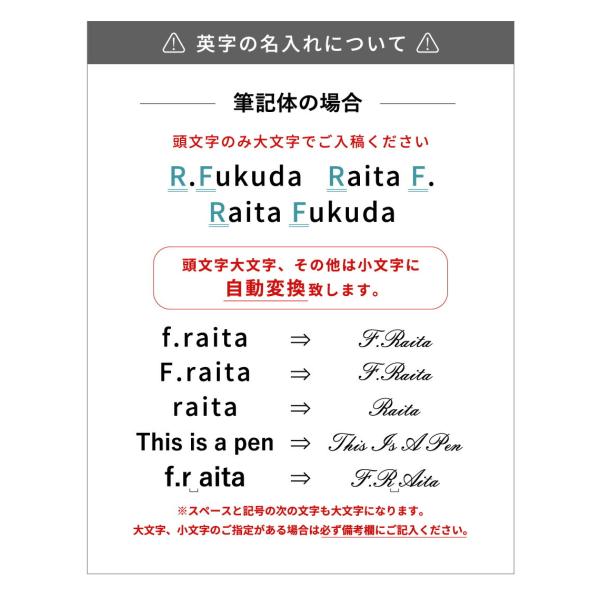 ⚠ 英字の名入れについて ⚠

筆記体の場合

頭文字のみ大文字でご入稿ください

R.Fukuda Raita F.
Raita Fukuda

頭文字大文字、その他は小文字に
自動変換致します。

f.raita ⇒ F.Raita
F.raita ⇒ F.Raita
raita ⇒ Raita
This is a pen ⇒ This Is A Pen
f.r aita ⇒ F.R Aita

※スペースと記号の次の文字も大文字になります。
大文字、小文字のご指定がある場合は必ず備考欄にご記入ください。